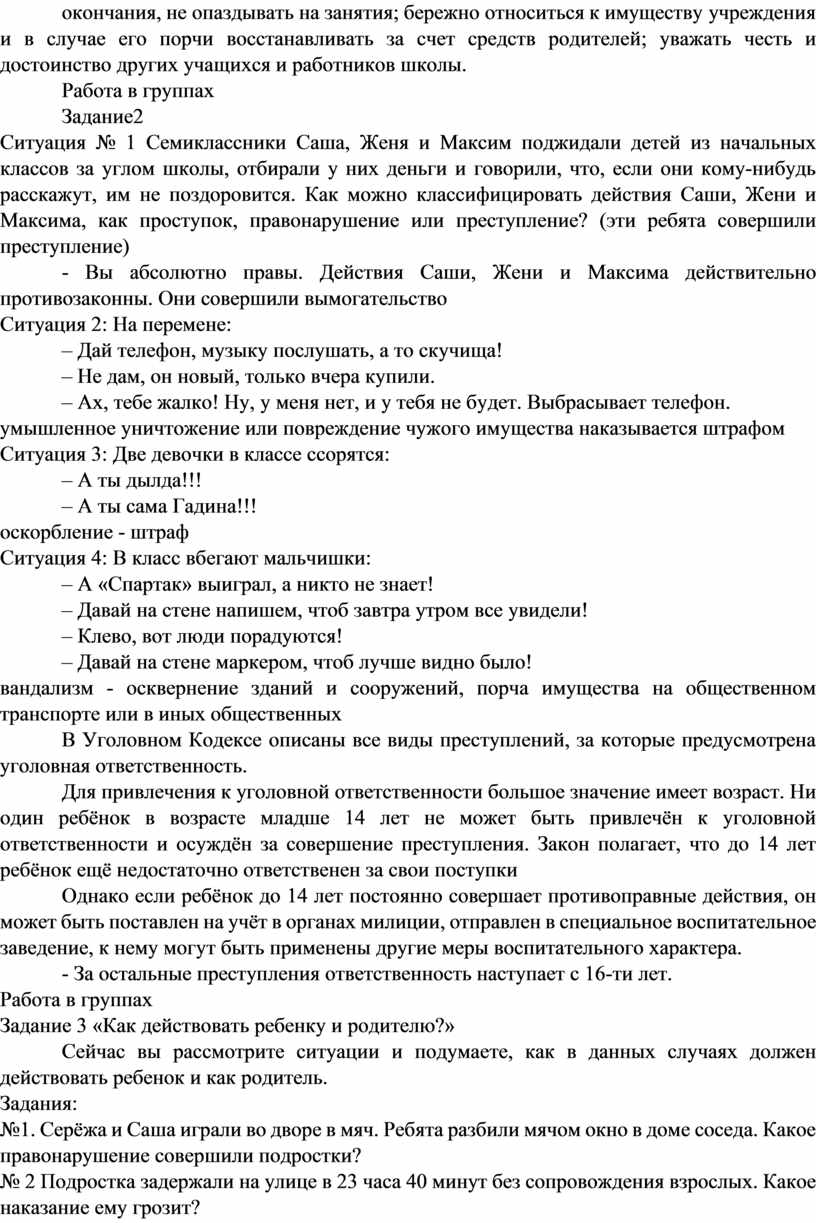 окончания, не опаздывать на занятия; бережно относиться к имуществу учреждения и в случае его порчи восстанавливать за счет средств родителей; уважать честь и достоинство других учащихся и работников школы.

Работа в группах

Задание2

Ситуация № 1 Семиклассники Саша, Женя и Максим поджидали детей из начальных классов за углом школы, отбирали у них деньги и говорили, что, если они кому-нибудь расскажут, им не поздоровится. Как можно классифицировать действия Саши, Жени и Максима, как проступок, правонарушение или преступление? (эти ребята совершили преступление)

- Вы абсолютно правы. Действия Саши, Жени и Максима действительно противозаконны. Они совершили вымогательство

Ситуация 2: На перемене:

– Дай телефон, музыку послушать, а то скучища!

– Не дам, он новый, только вчера купили.

– Ах, тебе жалко! Ну, у меня нет, и у тебя не будет. Выбрасывает телефон.

умышленное уничтожение или повреждение чужого имущества наказывается штрафом

Ситуация 3: Две девочки в классе ссорятся:

– А ты дылда!!!

– А ты сама Гадина!!!

оскорбление - штраф

Ситуация 4: В класс вбегают мальчишки:

– А «Спартак» выиграл, а никто не знает!

– Давай на стене напишем, чтоб завтра утром все увидели!

– Клево, вот люди порадуются!

– Давай на стене маркером, чтоб лучше видно было!

вандализм - осквернение зданий и сооружений, порча имущества на общественном транспорте или в иных общественных

В Уголовном Кодексе описаны все виды преступлений, за которые предусмотрена уголовная ответственность.

Для привлечения к уголовной ответственности большое значение имеет возраст. Ни один ребёнок в возрасте младше 14 лет не может быть привлечён к уголовной ответственности и осуждён за совершение преступления. Закон полагает, что до 14 лет ребёнок ещё недостаточно ответственен за свои поступки

Однако если ребёнок до 14 лет постоянно совершает противоправные действия, он может быть поставлен на учёт в органах милиции, отправлен в специальное воспитательное заведение, к нему могут быть применены другие меры воспитательного характера.

- За остальные преступления ответственность наступает с 16-ти лет.

Работа в группах

Задание 3 «Как действовать ребенку и родителю?»

Сейчас вы рассмотрите ситуации и подумаете, как в данных случаях должен действовать ребенок и как родитель.

Задания:

№1. Серёжа и Саша играли во дворе в мяч. Ребята разбили мячом окно в доме соседа. Какое правонарушение совершили подростки?

№ 2 Подростка задержали на улице в 23 часа 40 минут без сопровождения взрослых. Какое наказание ему грозит?